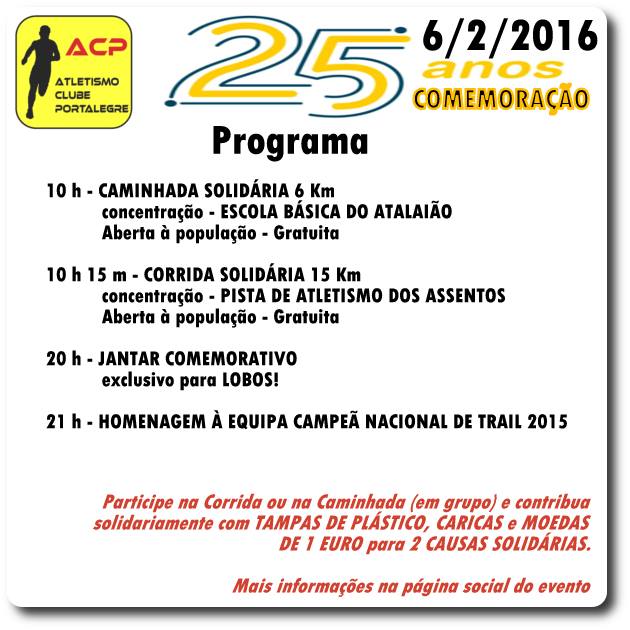 ACP
ATLETISMO
CLUBE
PORTALEGRE

25
anos
6/2/2016
COMEMORAÇÃO

Programa

10 h - CAMINHADA SOLIDÁRIA 6 Km
concentração - ESCOLA BÁSICA DO ATALAIÃO
Aberta à população - Gratuita

10 h 15 m - CORRIDA SOLIDÁRIA 15 Km
concentração - PISTA DE ATLETISMO DOS ASSENTOS
Aberta à população - Gratuita

20 h - JANTAR COMEMORATIVO
exclusivo para LOBOS!

21 h - HOMENAGEM À EQUIPA CAMPEÃ NACIONAL DE TRAIL 2015

Participe na Corrida ou na Caminhada (em grupo) e contribua solidariamente com TAMPAS DE PLÁSTICO, CARICAS e MOEDAS DE 1 EURO para 2 CAUSAS SOLIDÁRIAS.

Mais informações na página social do evento